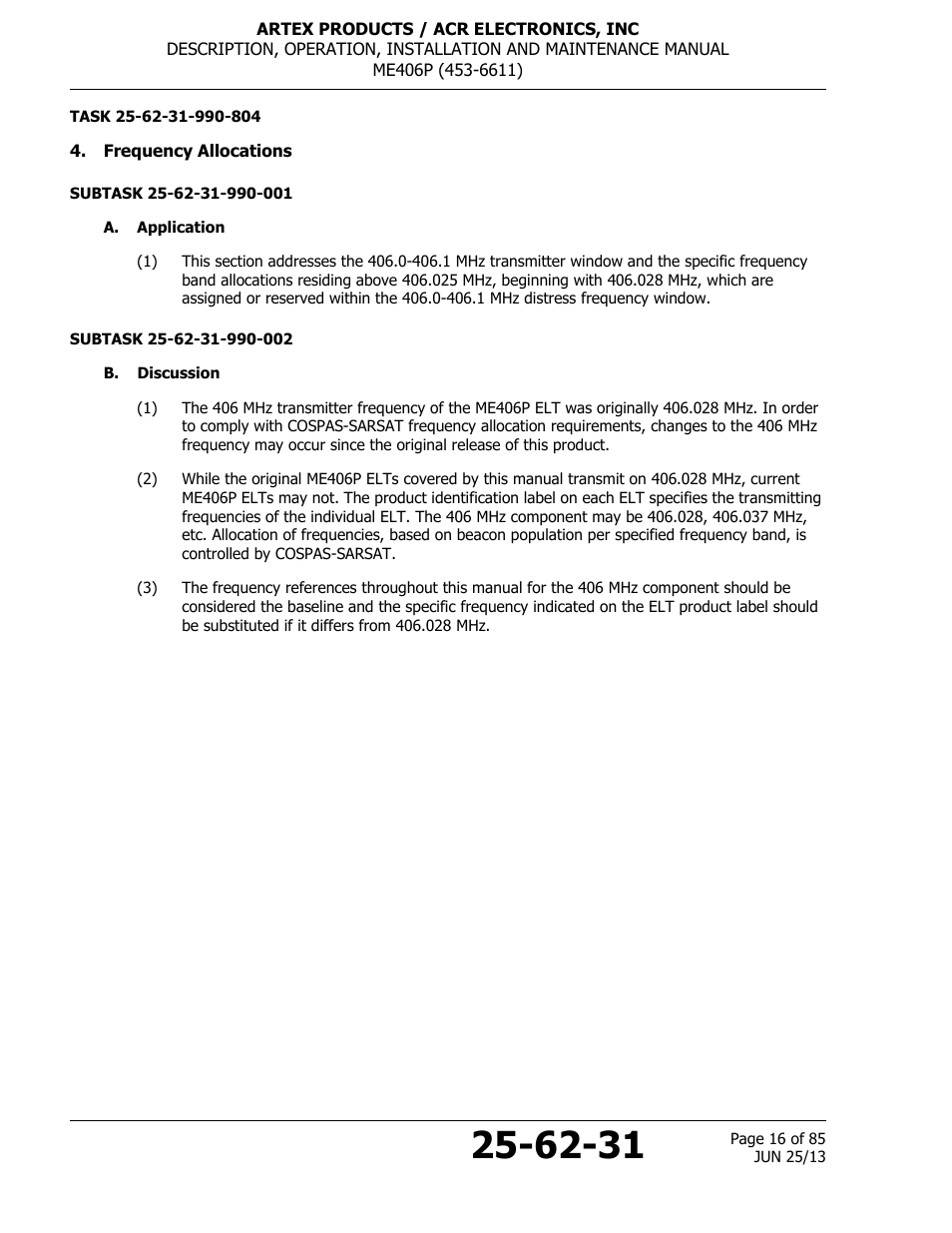 ARTEX PRODUCTS / ACR ELECTRONICS, INC
DESCRIPTION, OPERATION, INSTALLATION AND MAINTENANCE MANUAL
ME406P (453-6611)

TASK 25-62-31-990-804

4. Frequency Allocations

SUBTASK 25-62-31-990-001

A. Application

(1) This section addresses the 406.0-406.1 MHz transmitter window and the specific frequency band allocations residing above 406.025 MHz, beginning with 406.028 MHz, which are assigned or reserved within the 406.0-406.1 MHz distress frequency window.

SUBTASK 25-62-31-990-002

B. Discussion

(1) The 406 MHz transmitter frequency of the ME406P ELT was originally 406.028 MHz. In order to comply with COSPAS-SARSAT frequency allocation requirements, changes to the 406 MHz frequency may occur since the original release of this product.

(2) While the original ME406P ELTs covered by this manual transmit on 406.028 MHz, current ME406P ELTs may not. The product identification label on each ELT specifies the transmitting frequencies of the individual ELT. The 406 MHz component may be 406.028, 406.037 MHz, etc. Allocation of frequencies, based on beacon population per specified frequency band, is controlled by COSPAS-SARSAT.

(3) The frequency references throughout this manual for the 406 MHz component should be considered the baseline and the specific frequency indicated on the ELT product label should be substituted if it differs from 406.028 MHz.

25-62-31

Page 16 of 85
JUN 25/13